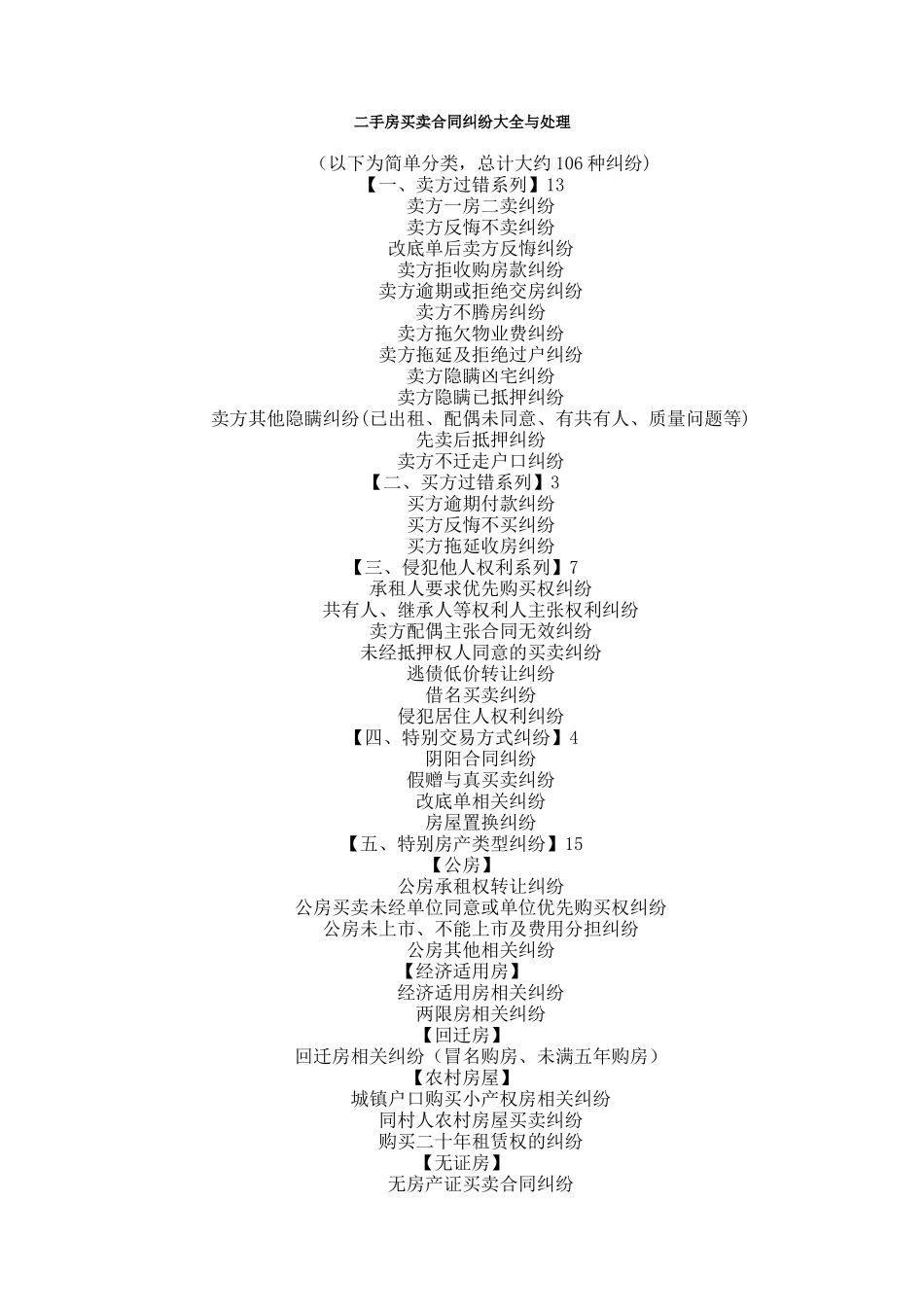 二手房买卖合同纠纷大全与处理

（以下为简单分类，总计大约 106 种纠纷）
【一、卖方过错系列】13
卖方一房二卖纠纷
卖方反悔不卖纠纷
改底单后卖方反悔纠纷
卖方拒收购房款纠纷
卖方逾期或拒绝交房纠纷
卖方不腾房纠纷
卖方拖欠物业费纠纷
卖方拖延及拒绝过户纠纷
卖方隐瞒凶宅纠纷
卖方隐瞒已抵押纠纷
卖方其他隐瞒纠纷(已出租、配偶未同意、有共有人、质量问题等)
先卖后抵押纠纷
卖方不迁走户口纠纷
【二、买方过错系列】3
买方逾期付款纠纷
买方反悔不买纠纷
买方拖延收房纠纷
【三、侵犯他人权利系列】7
承租人要求优先购买权纠纷
共有人、继承人等权利人主张权利纠纷
卖方配偶主张合同无效纠纷
未经抵押权人同意的买卖纠纷
逃债低价转让纠纷
借名买卖纠纷
侵犯居住人权利纠纷
【四、特别交易方式纠纷】4
阴阳合同纠纷
假赠与真买卖纠纷
改底单相关纠纷
房屋置换纠纷
【五、特别房产类型纠纷】15
【公房】
公房承租权转让纠纷
公房买卖未经单位同意或单位优先购买权纠纷
公房未上市、不能上市及费用分担纠纷
公房其他相关纠纷
【经济适用房】
经济适用房相关纠纷
两限房相关纠纷
【回迁房】
回迁房相关纠纷（冒名购房、未满五年购房）
【农村房屋】
城镇户口购买小产权房相关纠纷
同村人农村房屋买卖纠纷
购买二十年租赁权的纠纷
【无证房】
无房产证买卖合同纠纷